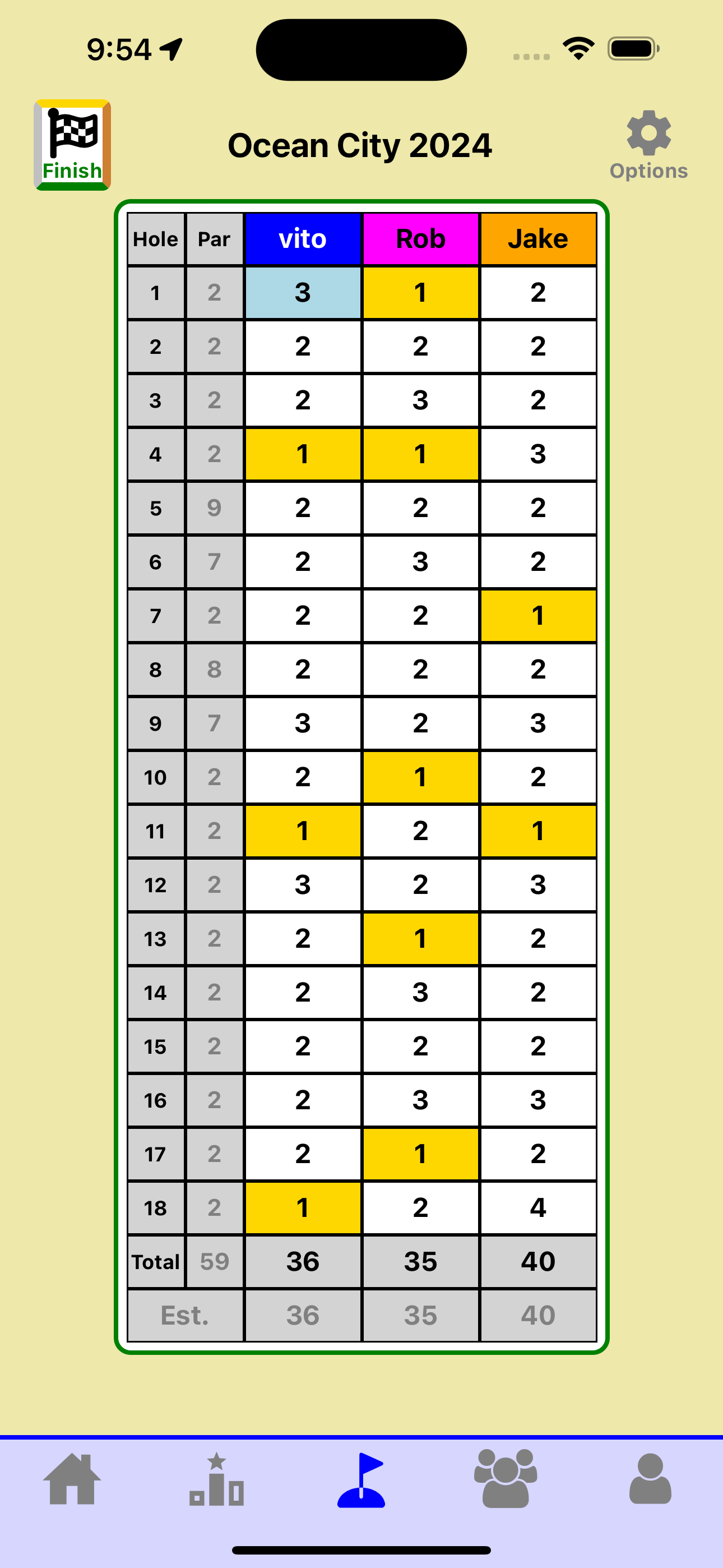 9:54

Finish

Ocean City 2024

Options

| Hole | Par | vito | Rob | Jake |
|---|---|---|---|---|
| 1 | 2 | 3 | 1 | 2 |
| 2 | 2 | 2 | 2 | 2 |
| 3 | 2 | 2 | 3 | 2 |
| 4 | 2 | 1 | 1 | 3 |
| 5 | 9 | 2 | 2 | 2 |
| 6 | 7 | 2 | 3 | 2 |
| 7 | 2 | 2 | 2 | 1 |
| 8 | 8 | 2 | 2 | 2 |
| 9 | 7 | 3 | 2 | 3 |
| 10 | 2 | 2 | 1 | 2 |
| 11 | 2 | 1 | 2 | 1 |
| 12 | 2 | 3 | 2 | 3 |
| 13 | 2 | 2 | 1 | 2 |
| 14 | 2 | 2 | 3 | 2 |
| 15 | 2 | 2 | 2 | 2 |
| 16 | 2 | 2 | 3 | 3 |
| 17 | 2 | 2 | 1 | 2 |
| 18 | 2 | 1 | 2 | 4 |
| Total | 59 | 36 | 35 | 40 |
| Est. | | 36 | 35 | 40 |